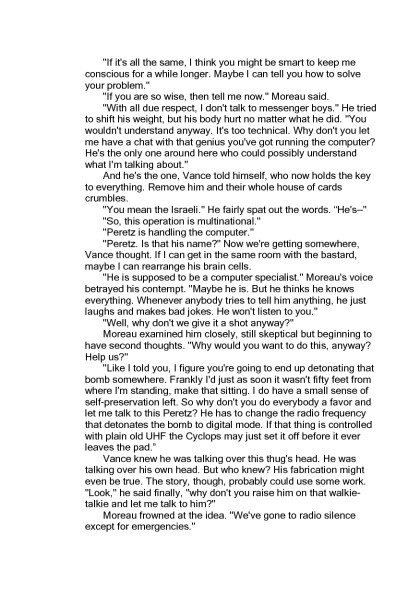 "If it's all the same, I think you might be smart to keep me conscious for a while longer. Maybe I can tell you how to solve your problem."

"If you are so wise, then tell me now." Moreau said.

"With all due respect, I don't talk to messenger boys." He tried to shift his weight, but his body hurt no matter what he did. "You wouldn't understand anyway. It's too technical. Why don't you let me have a chat with that genius you've got running the computer? He's the only one around here who could possibly understand what I'm talking about."

And he's the one, Vance told himself, who now holds the key to everything. Remove him and their whole house of cards crumbles.

"You mean the Israeli." He fairly spat out the words. "He's–"

"So, this operation is multinational."

"Peretz is handling the computer."

"Peretz. Is that his name?" Now we're getting somewhere, Vance thought. If I can get in the same room with the bastard, maybe I can rearrange his brain cells.

"He is supposed to be a computer specialist." Moreau's voice betrayed his contempt. "Maybe he is. But he thinks he knows everything. Whenever anybody tries to tell him anything, he just laughs and makes bad jokes. He won't listen to you."

"Well, why don't we give it a shot anyway?"

Moreau examined him closely, still skeptical but beginning to have second thoughts. "Why would you want to do this, anyway? Help us?"

"Like I told you, I figure you're going to end up detonating that bomb somewhere. Frankly I'd just as soon it wasn't fifty feet from where I'm standing, make that sitting. I do have a small sense of self-preservation left. So why don't you do everybody a favor and let me talk to this Peretz? He has to change the radio frequency that detonates the bomb to digital mode. If that thing is controlled with plain old UHF the Cyclops may just set it off before it ever leaves the pad."

Vance knew he was talking over this thug's head. He was talking over his own head. But who knew? His fabrication might even be true. The story, though, probably could use some work. "Look," he said finally, "why don't you raise him on that walkie-talkie and let me talk to him?"

Moreau frowned at the idea. "We've gone to radio silence except for emergencies."